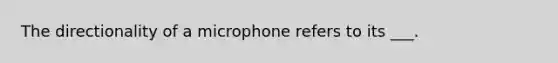 The directionality of a microphone refers to its ___.